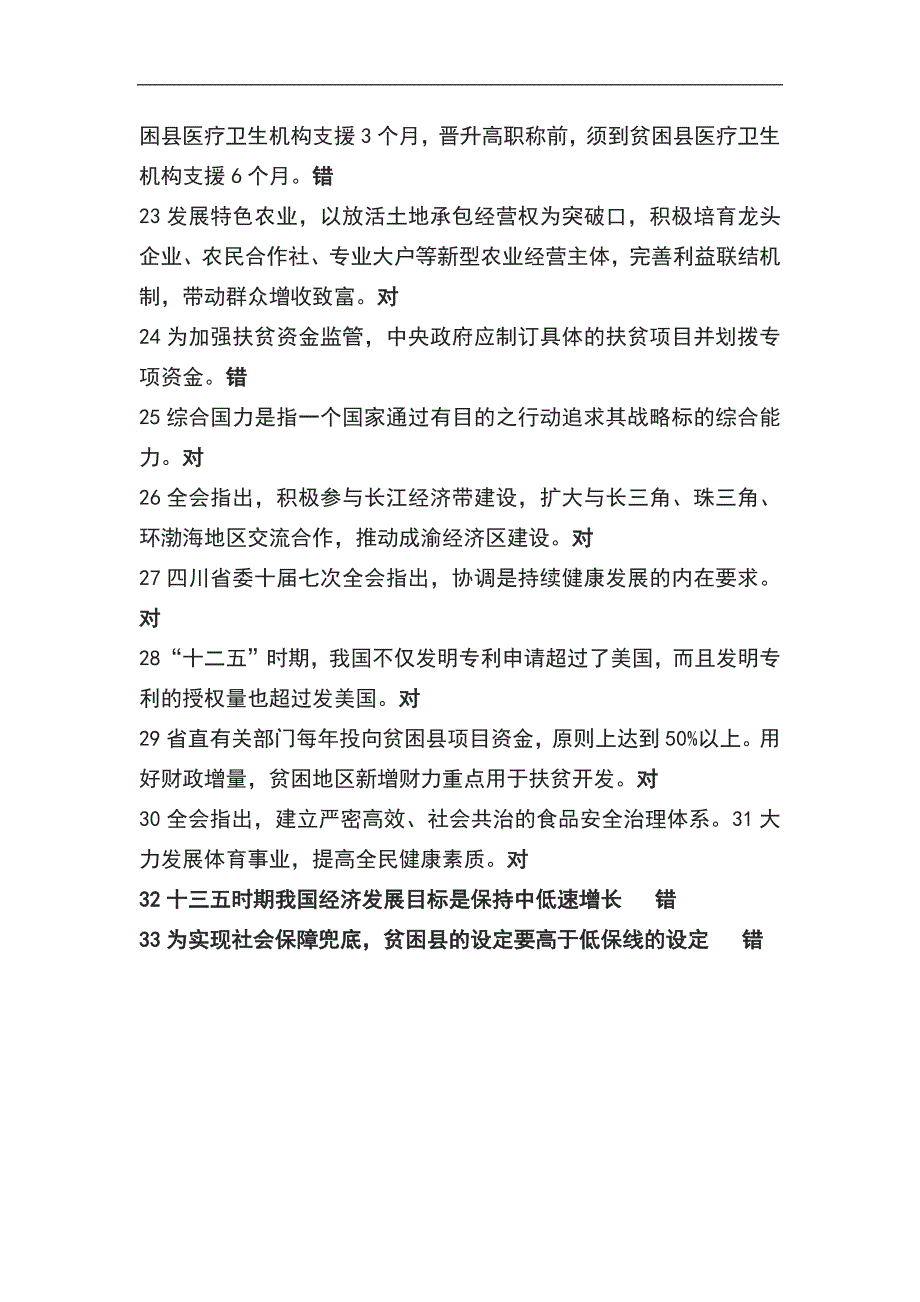 困县医疗卫生机构支援 3 个月，晋升高职称前，须到贫困县医疗卫生机构支援 6 个月。错
23 发展特色农业，以放活土地承包经营权为突破口，积极培育龙头企业、农民合作社、专业大户等新型农业经营主体，完善利益联结机制，带动群众增收致富。对
24 为加强扶贫资金监管，中央政府应制订具体的扶贫项目并划拨专项资金。错
25 综合国力是指一个国家通过有目的之行动追求其战略标的综合能力。对
26 全会指出，积极参与长江经济带建设，扩大与长三角、珠三角、环渤海地区交流合作，推动成渝经济区建设。对
27 四川省委十届七次全会指出，协调是持续健康发展的内在要求。对
28 “十二五”时期，我国不仅发明专利申请超过了美国，而且发明专利的授权量也超过发美国。对
29 省直有关部门每年投向贫困县项目资金，原则上达到 50%以上。用好财政增量，贫困地区新增财力重点用于扶贫开发。对
30 全会指出，建立严密高效、社会共治的食品安全治理体系。31 大力发展体育事业，提高全民健康素质。对
32 十三五时期我国经济发展目标是保持中低速增长 错
33 为实现社会保障兜底，贫困县的设定要高于低保线的设定 错